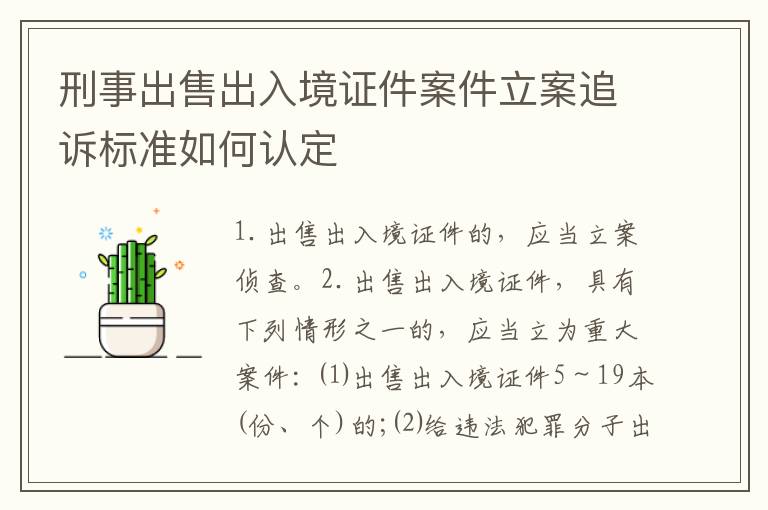 刑事出售出入境证件案件立案追诉标准如何认定

1. 出售出入境证件的，应当立案侦查。2. 出售出入境证件，具有下列情形之一的，应当立为重大案件：(1)出售出入境证件5～19本(份、个)的;(2)给违法犯罪分子出